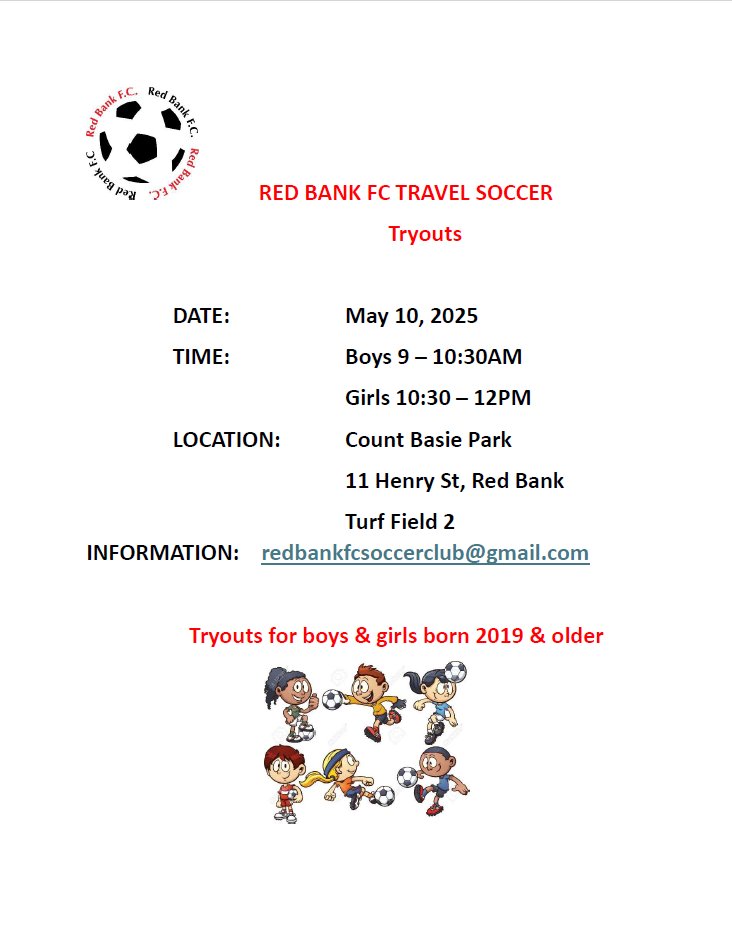 Red Bank F.C. Red Bank F.C. Red Bank F.C. Red Bank F.C.

RED BANK FC TRAVEL SOCCER
Tryouts

DATE: May 10, 2025

TIME: Boys 9 – 10:30AM
Girls 10:30 – 12PM

LOCATION: Count Basie Park
11 Henry St, Red Bank
Turf Field 2

INFORMATION: redbankfcsoccerclub@gmail.com

Tryouts for boys & girls born 2019 & older